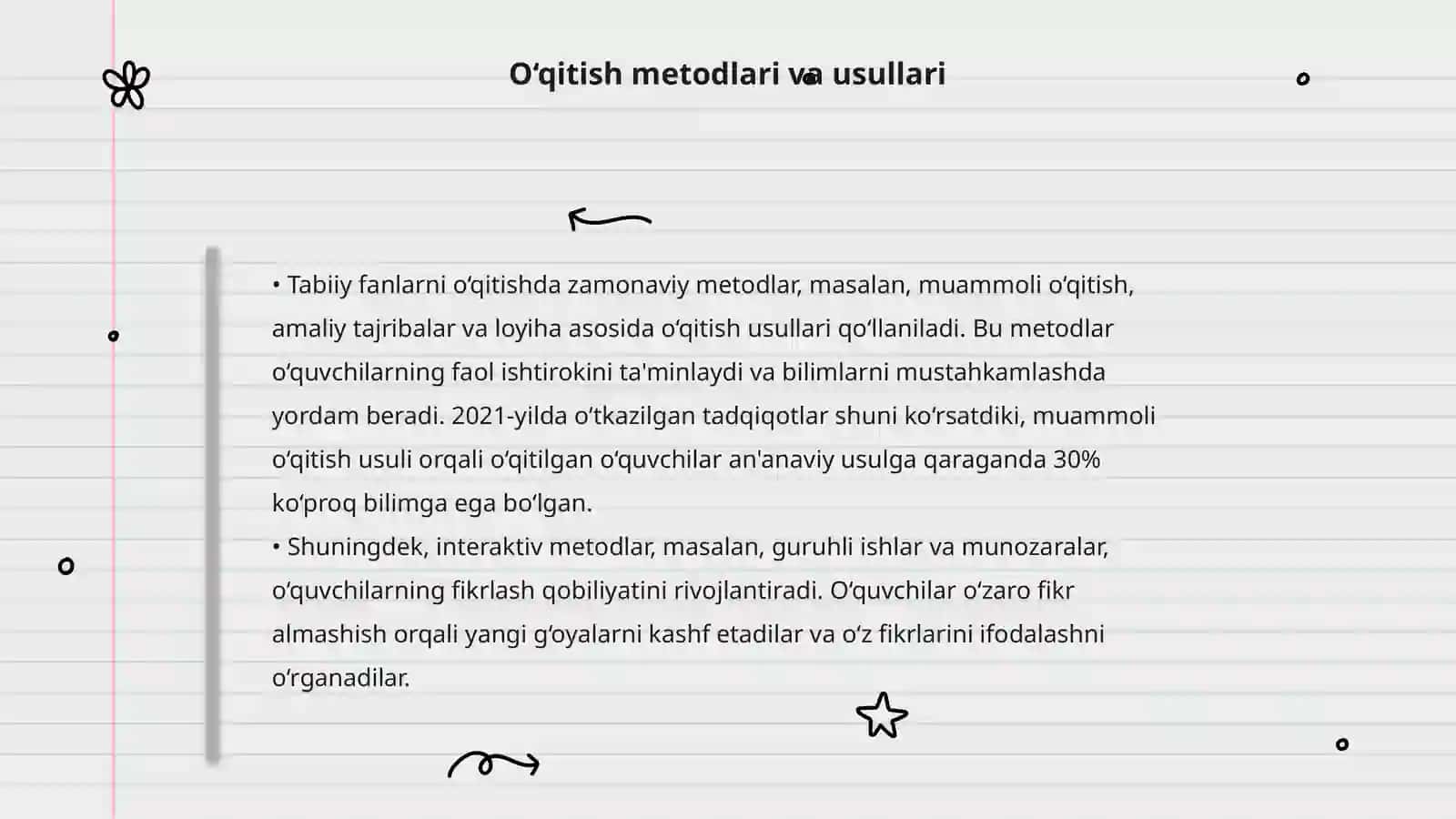 Oʻqitish metodlari va usullari

• Tabiiy fanlarni oʻqitishda zamonaviy metodlar, masalan, muammoli oʻqitish, amaliy tajribalar va loyiha asosida oʻqitish usullari qoʻllaniladi. Bu metodlar oʻquvchilarning faol ishtirokini ta'minlaydi va bilimlarni mustahkamlashda yordam beradi. 2021-yilda oʻtkazilgan tadqiqotlar shuni koʻrsatdiki, muammoli oʻqitish usuli orqali oʻqitilgan oʻquvchilar an'anaviy usulga qaraganda 30% koʻproq bilimga ega boʻlgan.
• Shuningdek, interaktiv metodlar, masalan, guruhli ishlar va munozaralar, oʻquvchilarning fikrlash qobiliyatini rivojlantiradi. Oʻquvchilar oʻzaro fikr almashish orqali yangi gʻoyalarni kashf etadilar va oʻz fikrlarini ifodalashni oʻrganadilar.